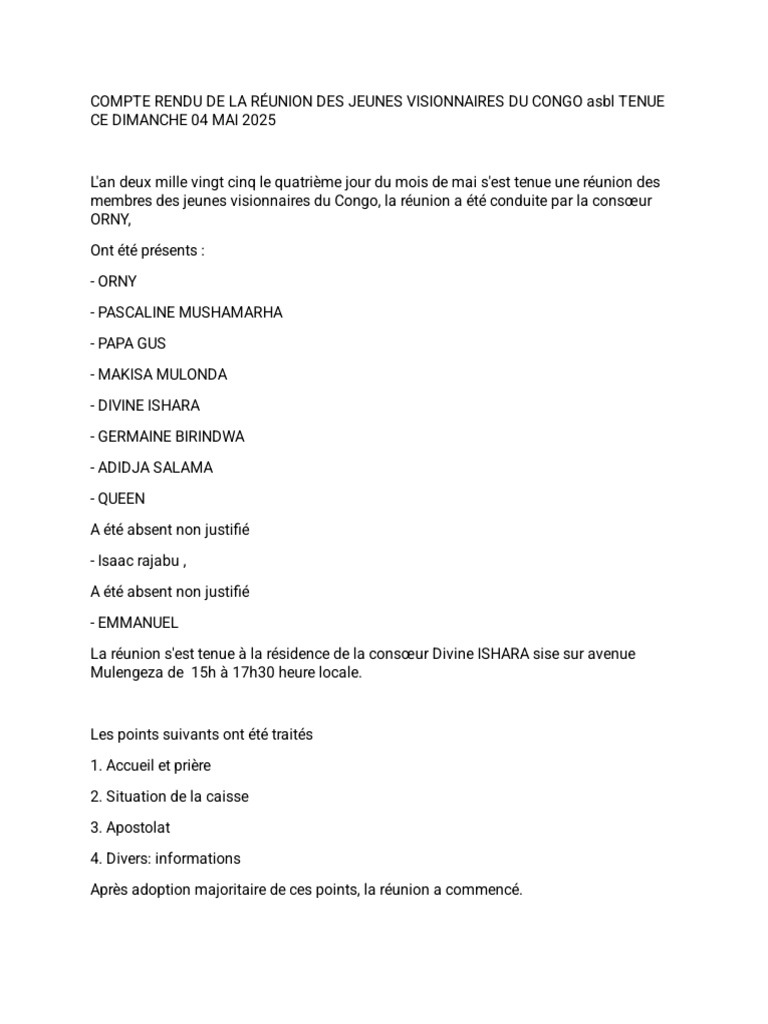 COMPTE RENDU DE LA RÉUNION DES JEUNES VISIONNAIRES DU CONGO asbl TENUE CE DIMANCHE 04 MAI 2025

L'an deux mille vingt cinq le quatrième jour du mois de mai s'est tenue une réunion des membres des jeunes visionnaires du Congo, la réunion a été conduite par la consœur ORNY,

Ont été présents :

- ORNY

- PASCALINE MUSHAMARHA

- PAPA GUS

- MAKISA MULONDA

- DIVINE ISHARA

- GERMAINE BIRINDWA

- ADIDJA SALAMA

- QUEEN

A été absent non justifié

- Isaac rajabu ,

A été absent non justifié

- EMMANUEL

La réunion s'est tenue à la résidence de la consœur Divine ISHARA sise sur avenue Mulengeza de 15h à 17h30 heure locale.

Les points suivants ont été traités

1. Accueil et prière

2. Situation de la caisse

3. Apostolat

4. Divers: informations

Après adoption majoritaire de ces points, la réunion a commencé.